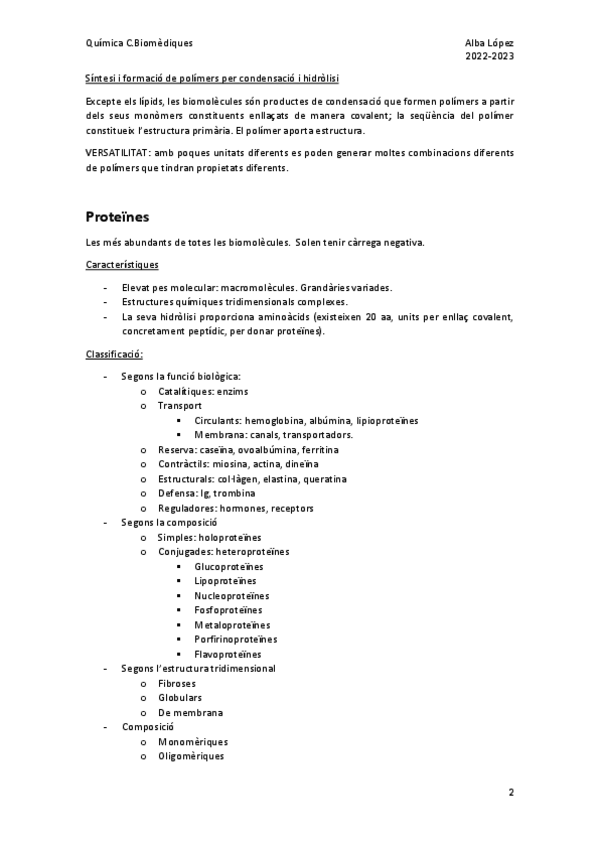 Química C.Biomèdiques

Alba López
2022-2023

Síntesi i formació de polímers per condensació i hidròlisi

Excepte els lípids, les biomolècules són productes de condensació que formen polímers a partir dels seus monòmers constituents enllaçats de manera covalent; la seqüència del polímer constitueix l'estructura primària. El polímer aporta estructura.

VERSATILITAT: amb poques unitats diferents es poden generar moltes combinacions diferents de polímers que tindran propietats diferents.

Proteïnes

Les més abundants de totes les biomolècules. Solen tenir càrrega negativa.

Característiques

- Elevat pes molecular: macromolècules. Grandàries variades.
- Estructures químiques tridimensionals complexes.
- La seva hidròlisi proporciona aminoàcids (existeixen 20 aa, units per enllaç covalent, concretament peptídic, per donar proteïnes).

Classificació:

- Segons la funció biològica:
  o Catalítiques: enzims
  o Transport
    ▪ Circulants: hemoglobina, albúmina, lipioproteïnes
    ▪ Membrana: canals, transportadors.
  o Reserva: caseïna, ovoalbúmina, ferritina
  o Contràctils: miosina, actina, dineïna
  o Estructurals: col·lagen, elastina, queratina
  o Defensa: Ig, trombina
  o Reguladores: hormones, receptors
- Segons la composició
  o Simples: holoproteïnes
  o Conjugades: heteroproteïnes
    ▪ Glucoproteïnes
    ▪ Lipoproteïnes
    ▪ Nucleoproteïnes
    ▪ Fosfoproteïnes
    ▪ Metaloproteïnes
    ▪ Porfirinoproteïnes
    ▪ Flavoproteïnes
- Segons l'estructura tridimensional
  o Fibroses
  o Globulars
  o De membrana
- Composició
  o Monomèriques
  o Oligomèriques

2